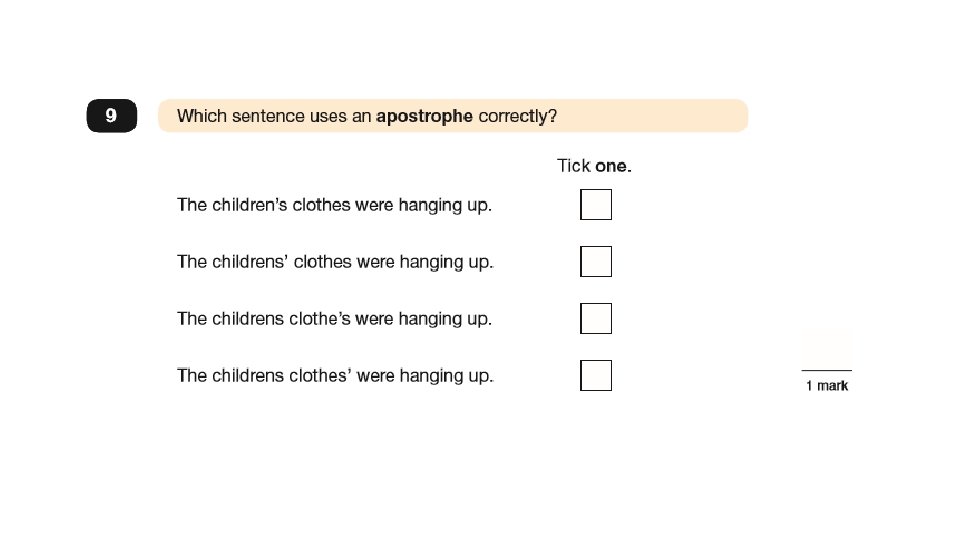 9

Which sentence uses an apostrophe correctly?

Tick one.

The children's clothes were hanging up. ☐

The childrens' clothes were hanging up. ☐

The childrens clothe's were hanging up. ☐

The childrens clothes' were hanging up. ☐

1 mark